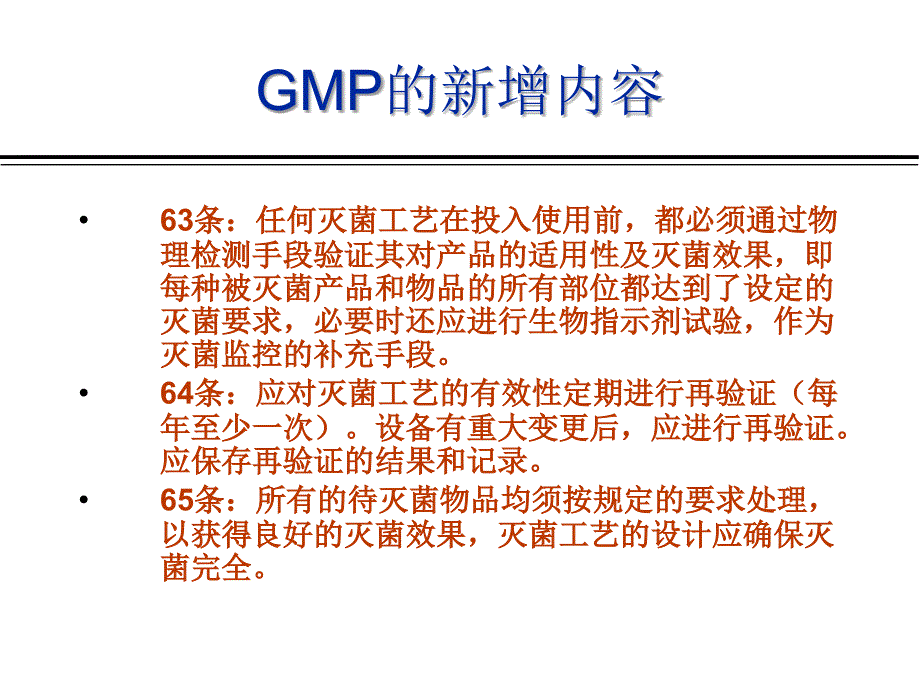 GMP的新增内容

• 63条：任何灭菌工艺在投入使用前，都必须通过物理检测手段验证其对产品的适用性及灭菌效果，即每种被灭菌产品和物品的所有部位都达到了设定的灭菌要求，必要时还应进行生物指示剂试验，作为灭菌监控的补充手段。

• 64条：应对灭菌工艺的有效性定期进行再验证（每年至少一次）。设备有重大变更后，应进行再验证。应保存再验证的结果和记录。

• 65条：所有的待灭菌物品均须按规定的要求处理，以获得良好的灭菌效果，灭菌工艺的设计应确保灭菌完全。